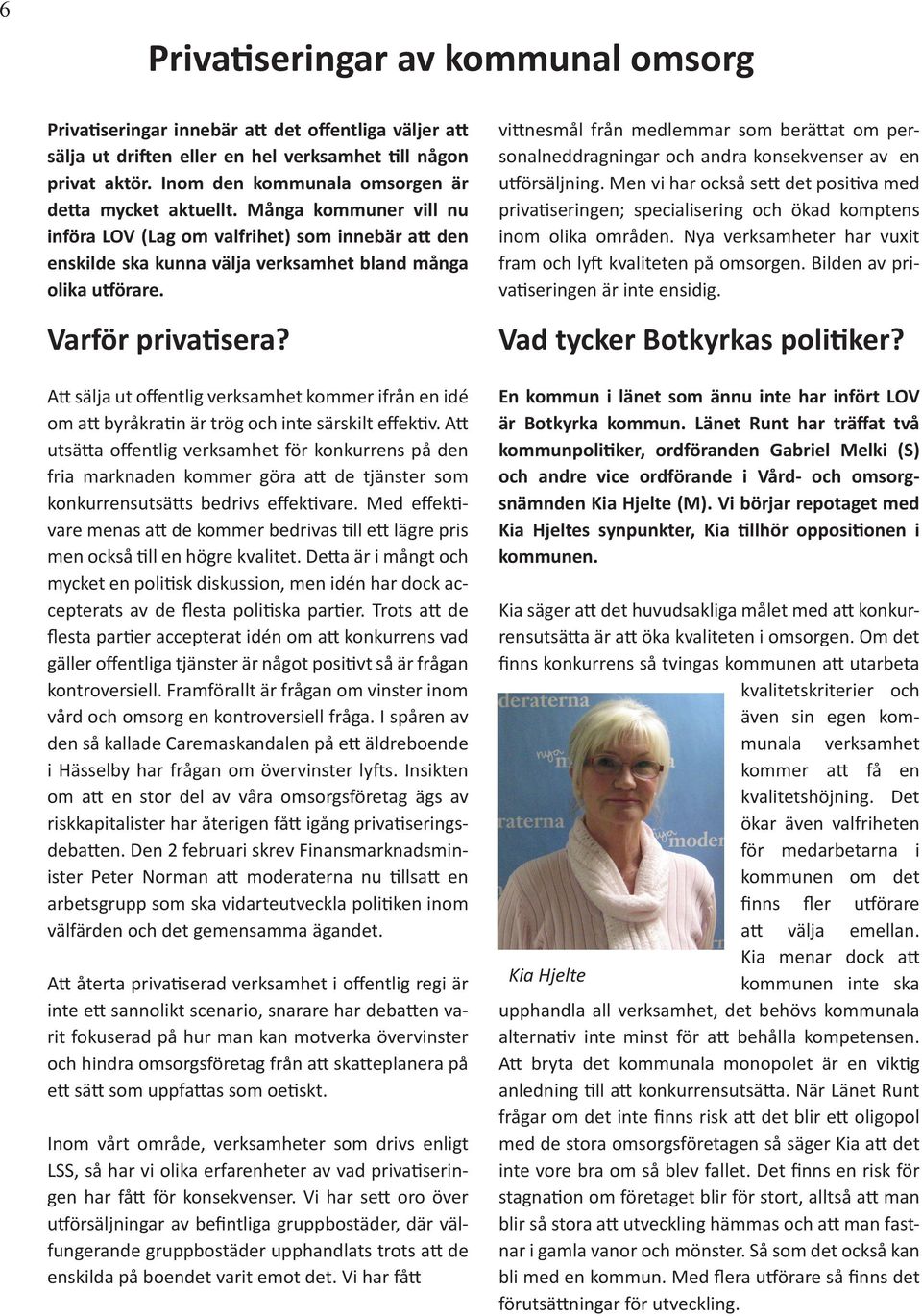 6

Privatiseringar av kommunal omsorg

Privatiseringar innebär att det offentliga väljer att sälja ut driften eller en hel verksamhet till någon privat aktör. Inom den kommunala omsorgen är detta mycket aktuellt. Många kommuner vill nu införa LOV (Lag om valfrihet) som innebär att den enskilde ska kunna välja verksamhet bland många olika utförare.

Varför privatisera?

Att sälja ut offentlig verksamhet kommer ifrån en idé om att byråkratin är trög och inte särskilt effektiv. Att utsätta offentlig verksamhet för konkurrens på den fria marknaden kommer göra att de tjänster som konkurrensutsätts bedrivs effektivare. Med effektivare menas att de kommer bedrivas till ett lägre pris men också till en högre kvalitet. Detta är i mångt och mycket en politisk diskussion, men idén har dock accepterats av de flesta politiska partier. Trots att de flesta partier accepterat idén om att konkurrens vad gäller offentliga tjänster är något positivt så är frågan kontroversiell. Framförallt är frågan om vinster inom vård och omsorg en kontroversiell fråga. I spåren av den så kallade Caremaskandalen på ett äldreboende i Hässelby har frågan om övervinster lyfts. Insikten om att en stor del av våra omsorgsföretag ägs av riskkapitalister har återigen fått igång privatiseringsdebatten. Den 2 februari skrev Finansmarknadsminister Peter Norman att moderaterna nu tillsatt en arbetsgrupp som ska vidarteutveckla politiken inom välfärden och det gemensamma ägandet.

Att återta privatiserad verksamhet i offentlig regi är inte ett sannolikt scenario, snarare har debatten varit fokuserad på hur man kan motverka övervinster och hindra omsorgsföretag från att skatteplanera på ett sätt som uppfattas som oetiskt.

Inom vårt område, verksamheter som drivs enligt LSS, så har vi olika erfarenheter av vad privatiseringen har fått för konsekvenser. Vi har sett oro över utförsäljningar av befintliga gruppbostäder, där välfungerande gruppbostäder upphandlats trots att de enskilda på boendet varit emot det. Vi har fått vittnesmål från medlemmar som berättat om personalneddragningar och andra konsekvenser av en utförsäljning. Men vi har också sett det positiva med privatiseringen; specialisering och ökad komptens inom olika områden. Nya verksamheter har vuxit fram och lyft kvaliteten på omsorgen. Bilden av privatiseringen är inte ensidig.

Vad tycker Botkyrkas politiker?

En kommun i länet som ännu inte har infört LOV är Botkyrka kommun. Länet Runt har träffat två kommunpolitiker, ordföranden Gabriel Melki (S) och andre vice ordförande i Vård- och omsorgsnämnden Kia Hjelte (M). Vi börjar repotaget med Kia Hjeltes synpunkter, Kia tillhör oppositionen i kommunen.

Kia säger att det huvudsakliga målet med att konkurrensutsätta är att öka kvaliteten i omsorgen. Om det finns konkurrens så tvingas kommunen att utarbeta kvalitetskriterier och även sin egen kommunala verksamhet kommer att få en kvalitetshöjning. Det ökar även valfriheten för medarbetarna i kommunen om det finns fler utförare att välja emellan. Kia menar dock att kommunen inte ska upphandla all verksamhet, det behövs kommunala alternativ inte minst för att behålla kompetensen. Att bryta det kommunala monopolet är en viktig anledning till att konkurrensutsätta. När Länet Runt frågar om det inte finns risk att det blir ett oligopol med de stora omsorgsföretagen så säger Kia att det inte vore bra om så blev fallet. Det finns en risk för stagnation om företaget blir för stort, alltså att man blir så stora att utveckling hämmas och att man fastnar i gamla vanor och mönster. Så som det också kan bli med en kommun. Med flera utförare så finns det förutsättningar för utveckling.

Kia Hjelte